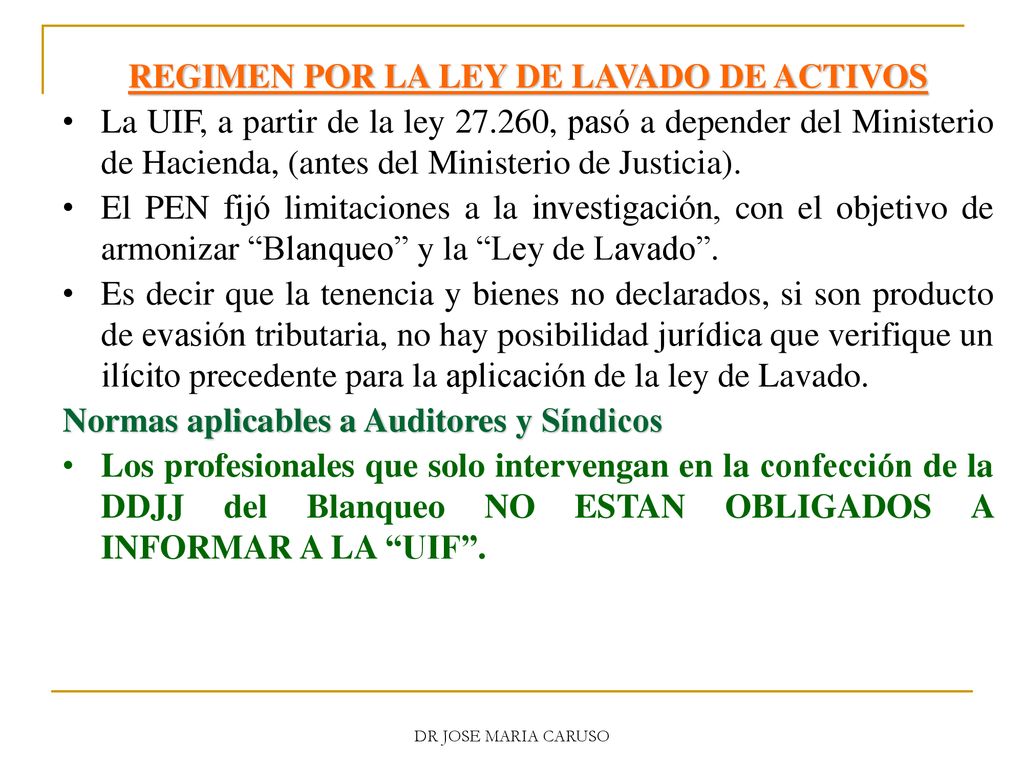 REGIMEN POR LA LEY DE LAVADO DE ACTIVOS

• La UIF, a partir de la ley 27.260, pasó a depender del Ministerio de Hacienda, (antes del Ministerio de Justicia).

• El PEN fijó limitaciones a la investigación, con el objetivo de armonizar “Blanqueo” y la “Ley de Lavado”.

• Es decir que la tenencia y bienes no declarados, si son producto de evasión tributaria, no hay posibilidad jurídica que verifique un ilícito precedente para la aplicación de la ley de Lavado.

Normas aplicables a Auditores y Síndicos

• Los profesionales que solo intervengan en la confección de la DDJJ del Blanqueo NO ESTAN OBLIGADOS A INFORMAR A LA “UIF”.

DR JOSE MARIA CARUSO